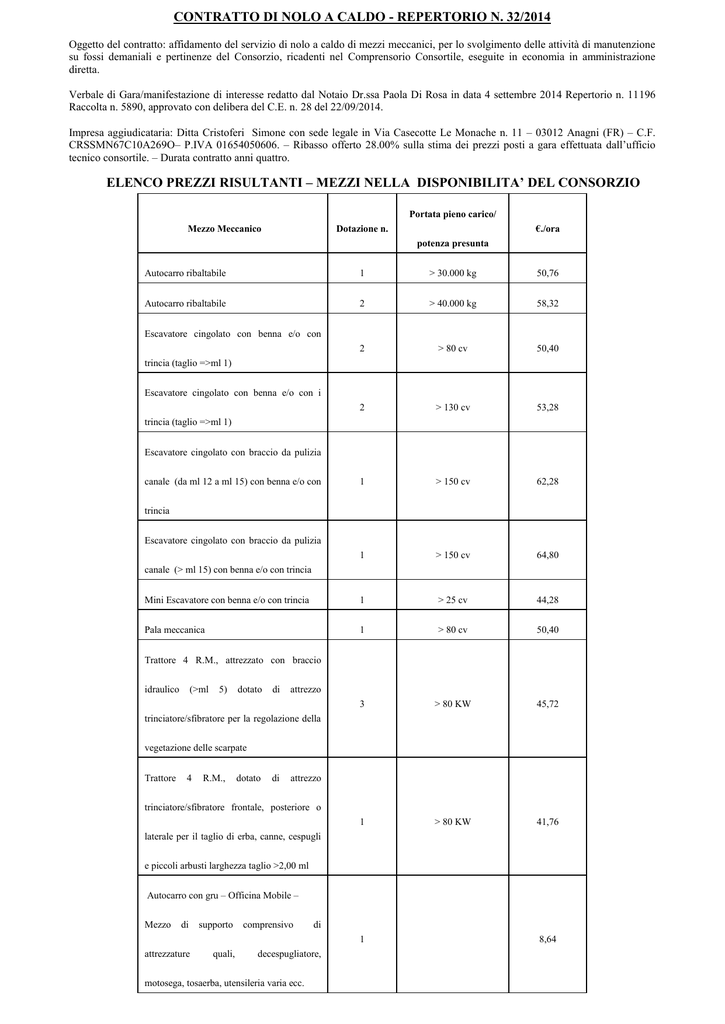 CONTRATTO DI NOLO A CALDO - REPERTORIO N. 32/2014

Oggetto del contratto: affidamento del servizio di nolo a caldo di mezzi meccanici, per lo svolgimento delle attività di manutenzione su fossi demaniali e pertinenze del Consorzio, ricadenti nel Comprensorio Consortile, eseguite in economia in amministrazione diretta.

Verbale di Gara/manifestazione di interesse redatto dal Notaio Dr.ssa Paola Di Rosa in data 4 settembre 2014 Repertorio n. 11196 Raccolta n. 5890, approvato con delibera del C.E. n. 28 del 22/09/2014.

Impresa aggiudicataria: Ditta Cristoferi Simone con sede legale in Via Casecotte Le Monache n. 11 – 03012 Anagni (FR) – C.F. CRSSMN67C10A269O– P.IVA 01654050606. – Ribasso offerto 28.00% sulla stima dei prezzi posti a gara effettuata dall'ufficio tecnico consortile. – Durata contratto anni quattro.

ELENCO PREZZI RISULTANTI – MEZZI NELLA DISPONIBILITA' DEL CONSORZIO

| Mezzo Meccanico | Dotazione n. | Portata pieno carico/ potenza presunta | €./ora |
|---|---|---|---|
| Autocarro ribaltabile | 1 | > 30.000 kg | 50,76 |
| Autocarro ribaltabile | 2 | > 40.000 kg | 58,32 |
| Escavatore cingolato con benna e/o con trincia (taglio =>ml 1) | 2 | > 80 cv | 50,40 |
| Escavatore cingolato con benna e/o con i trincia (taglio =>ml 1) | 2 | > 130 cv | 53,28 |
| Escavatore cingolato con braccio da pulizia canale (da ml 12 a ml 15) con benna e/o con trincia | 1 | > 150 cv | 62,28 |
| Escavatore cingolato con braccio da pulizia canale (> ml 15) con benna e/o con trincia | 1 | > 150 cv | 64,80 |
| Mini Escavatore con benna e/o con trincia | 1 | > 25 cv | 44,28 |
| Pala meccanica | 1 | > 80 cv | 50,40 |
| Trattore 4 R.M., attrezzato con braccio idraulico (>ml 5) dotato di attrezzo trinciatore/sfibratore per la regolazione della vegetazione delle scarpate | 3 | > 80 KW | 45,72 |
| Trattore 4 R.M., dotato di attrezzo trinciatore/sfibratore frontale, posteriore o laterale per il taglio di erba, canne, cespugli e piccoli arbusti larghezza taglio >2,00 ml | 1 | > 80 KW | 41,76 |
| Autocarro con gru – Officina Mobile – Mezzo di supporto comprensivo di attrezzature quali, decespugliatore, motosega, tosaerba, utensileria varia ecc. | 1 | | 8,64 |